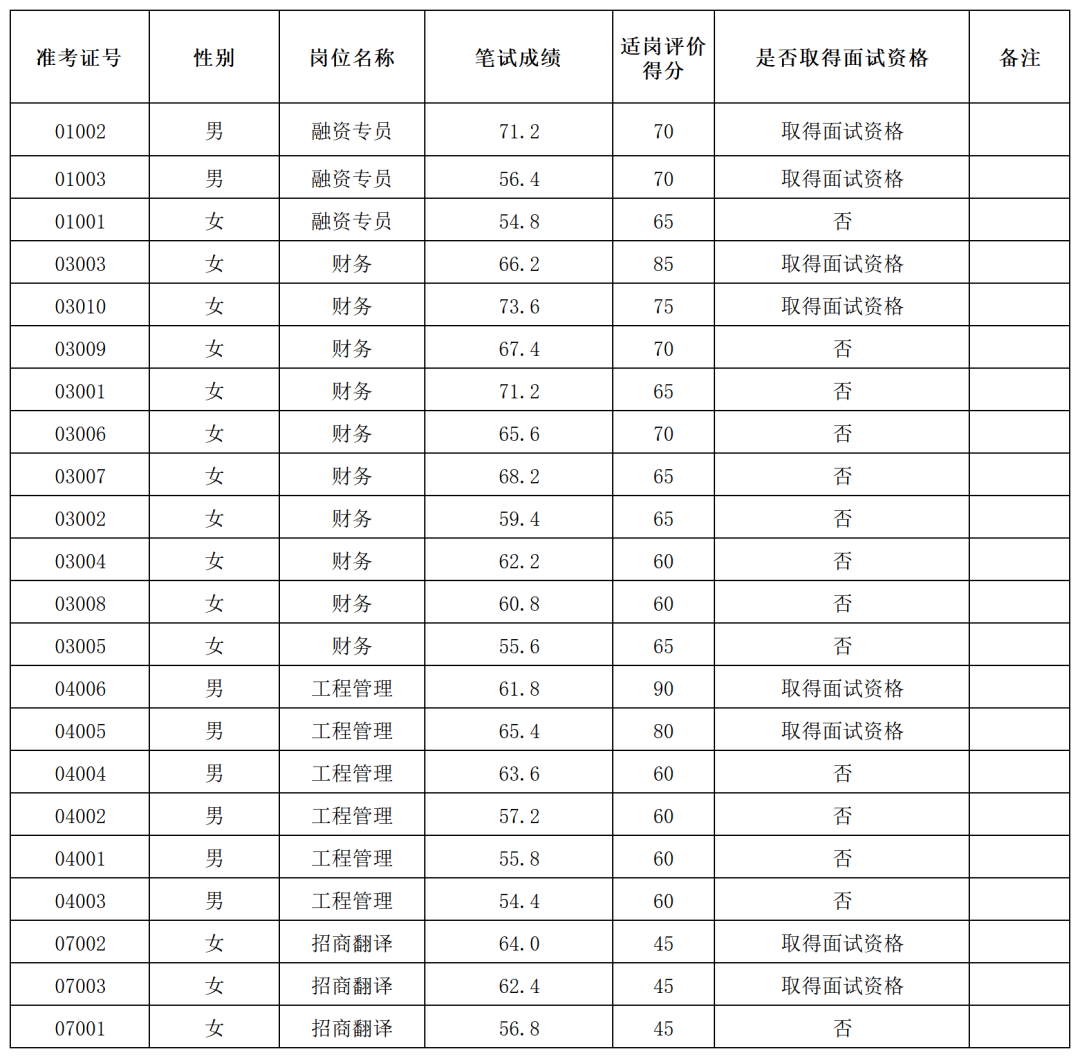 | 准考证号 | 性别 | 岗位名称 | 笔试成绩 | 适岗评价得分 | 是否取得面试资格 | 备注 |
|---|---|---|---|---|---|---|
| 01002 | 男 | 融资专员 | 71.2 | 70 | 取得面试资格 | |
| 01003 | 男 | 融资专员 | 56.4 | 70 | 取得面试资格 | |
| 01001 | 女 | 融资专员 | 54.8 | 65 | 否 | |
| 03003 | 女 | 财务 | 66.2 | 85 | 取得面试资格 | |
| 03010 | 女 | 财务 | 73.6 | 75 | 取得面试资格 | |
| 03009 | 女 | 财务 | 67.4 | 70 | 否 | |
| 03001 | 女 | 财务 | 71.2 | 65 | 否 | |
| 03006 | 女 | 财务 | 65.6 | 70 | 否 | |
| 03007 | 女 | 财务 | 68.2 | 65 | 否 | |
| 03002 | 女 | 财务 | 59.4 | 65 | 否 | |
| 03004 | 女 | 财务 | 62.2 | 60 | 否 | |
| 03008 | 女 | 财务 | 60.8 | 60 | 否 | |
| 03005 | 女 | 财务 | 55.6 | 65 | 否 | |
| 04006 | 男 | 工程管理 | 61.8 | 90 | 取得面试资格 | |
| 04005 | 男 | 工程管理 | 65.4 | 80 | 取得面试资格 | |
| 04004 | 男 | 工程管理 | 63.6 | 60 | 否 | |
| 04002 | 男 | 工程管理 | 57.2 | 60 | 否 | |
| 04001 | 男 | 工程管理 | 55.8 | 60 | 否 | |
| 04003 | 男 | 工程管理 | 54.4 | 60 | 否 | |
| 07002 | 女 | 招商翻译 | 64.0 | 45 | 取得面试资格 | |
| 07003 | 女 | 招商翻译 | 62.4 | 45 | 取得面试资格 | |
| 07001 | 女 | 招商翻译 | 56.8 | 45 | 否 | |